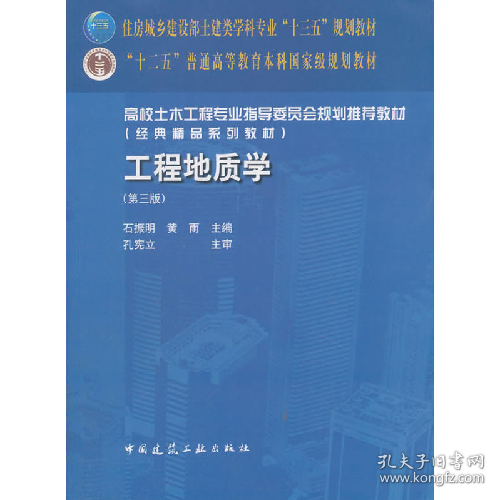 住房城乡建设部土建类学科专业“十三五”规划教材

“十二五”普通高等教育本科国家级规划教材

高校土木工程专业指导委员会规划推荐教材
(经典精品系列教材)

工程地质学

(第三版)

石振明 黄雨 主编
孔宪立 主审

中国建筑工业出版社

孔夫子旧书网
www.kongfz.com